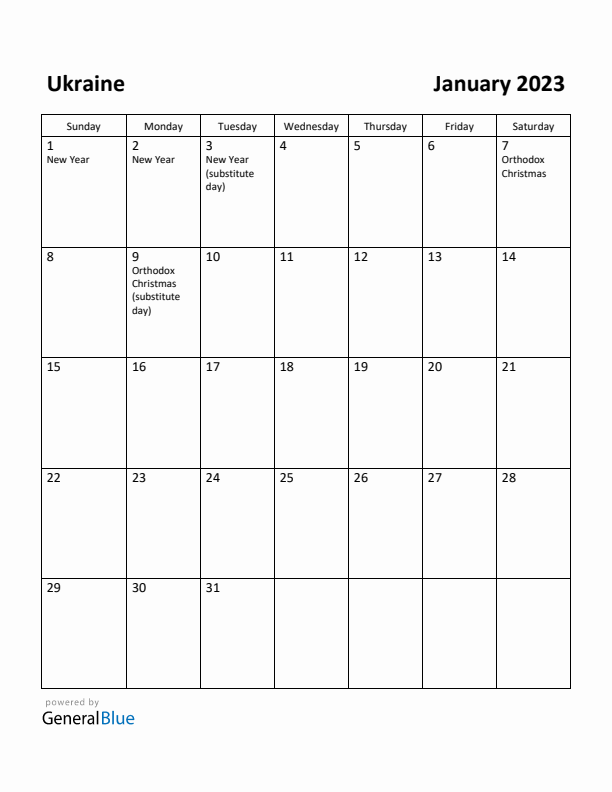 Ukraine

January 2023

| Sunday | Monday | Tuesday | Wednesday | Thursday | Friday | Saturday |
|---|---|---|---|---|---|---|
| 1 New Year | 2 New Year | 3 New Year (substitute day) | 4 | 5 | 6 | 7 Orthodox Christmas |
| 8 | 9 Orthodox Christmas (substitute day) | 10 | 11 | 12 | 13 | 14 |
| 15 | 16 | 17 | 18 | 19 | 20 | 21 |
| 22 | 23 | 24 | 25 | 26 | 27 | 28 |
| 29 | 30 | 31 | | | | |

powered by
GeneralBlue